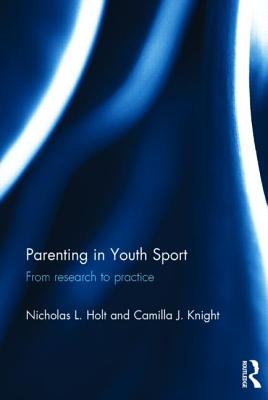 Parenting in Youth Sport

From research to practice

Nicholas L. Holt and Camilla J. Knight

ROUTLEDGE